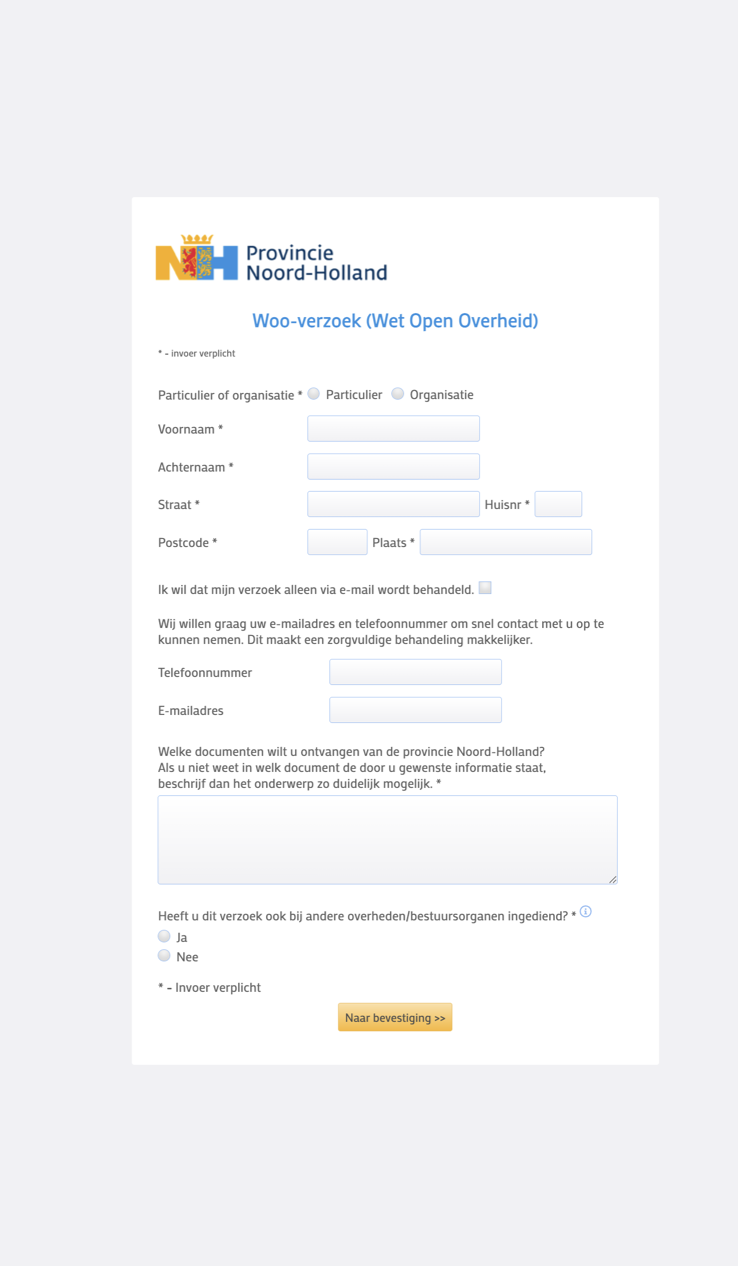 NH Provincie Noord-Holland

Woo-verzoek (Wet Open Overheid)

* - invoer verplicht

Particulier of organisatie * Particulier Organisatie

Voornaam *

Achternaam *

Straat * Huisnr *

Postcode * Plaats *

Ik wil dat mijn verzoek alleen via e-mail wordt behandeld.

Wij willen graag uw e-mailadres en telefoonnummer om snel contact met u op te kunnen nemen. Dit maakt een zorgvuldige behandeling makkelijker.

Telefoonnummer

E-mailadres

Welke documenten wilt u ontvangen van de provincie Noord-Holland?
Als u niet weet in welk document de door u gewenste informatie staat, beschrijf dan het onderwerp zo duidelijk mogelijk. *

Heeft u dit verzoek ook bij andere overheden/bestuursorganen ingediend? *
Ja
Nee

* - Invoer verplicht

Naar bevestiging >>